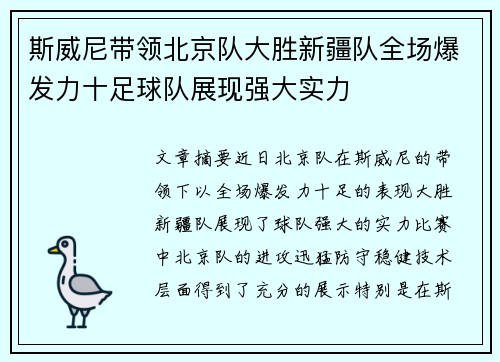 斯威尼带领北京队大胜新疆队全场爆发力十足球队展现强大实力

文章摘要近日北京队在斯威尼的带领下以全场爆发力十足的表现大胜新疆队展现了球队强大的实力比赛中北京队的进攻迅猛防守稳健技术层面得到了充分的展示特别是在斯